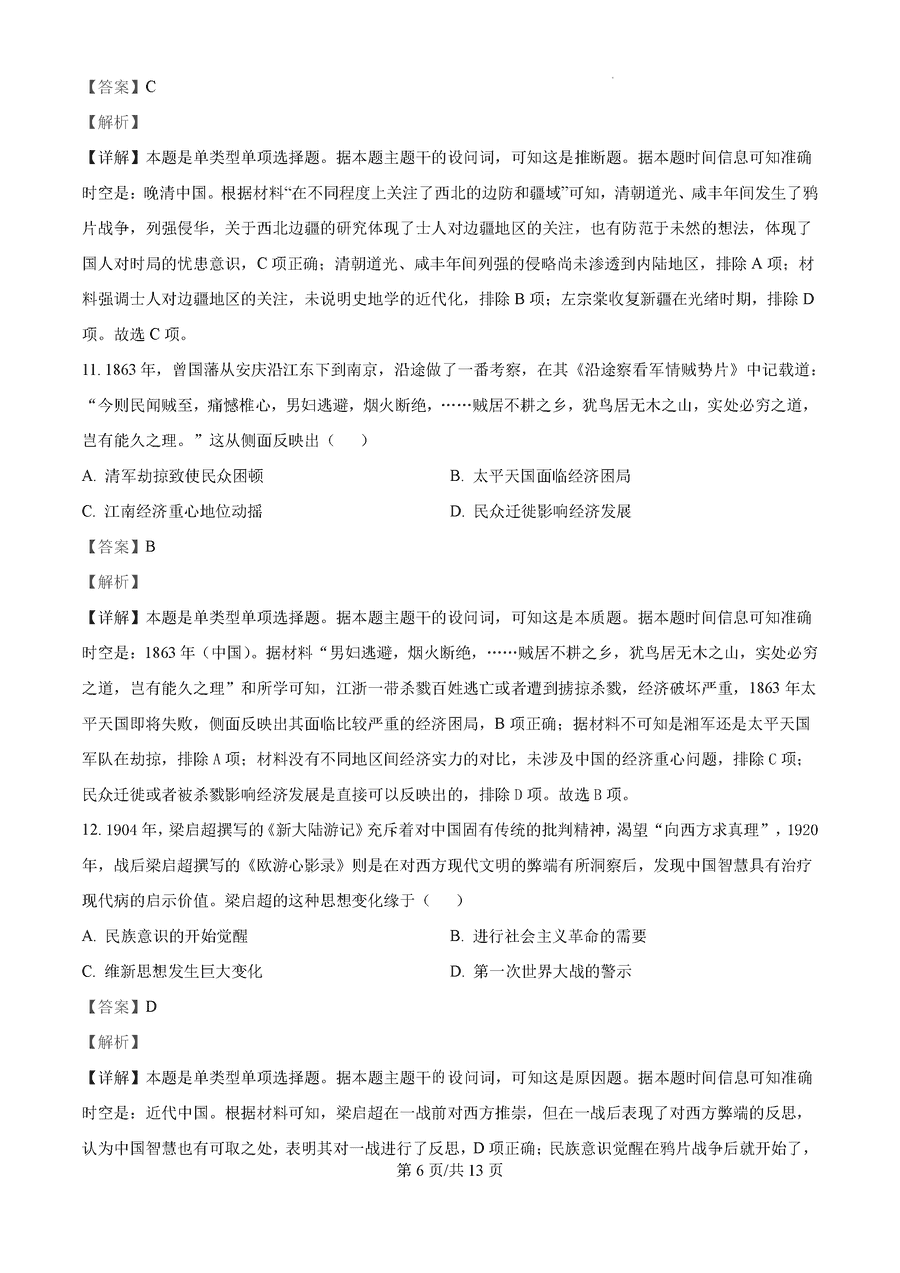 【答案】C

【解析】

【详解】本题是单类型单项选择题。据本题主题干的设问词，可知这是推断题。据本题时间信息可知准确时空是：晚清中国。根据材料“在不同程度上关注了西北的边防和疆域”可知，清朝道光、咸丰年间发生了鸦片战争，列强侵华，关于西北边疆的研究体现了士人对边疆地区的关注，也有防范于未然的想法，体现了国人对时局的忧患意识，C项正确；清朝道光、咸丰年间列强的侵略尚未渗透到内陆地区，排除A项；材料强调士人对边疆地区的关注，未说明史地学的近代化，排除B项；左宗棠收复新疆在光绪时期，排除D项。故选C项。

11. 1863年，曾国藩从安庆沿江东下到南京，沿途做了一番考察，在其《沿途察看军情贼势片》中记载道：“今则民间贼至，痛憾椎心，男妇逃避，烟火断绝，……贼居不耕之乡，犹鸟居无木之山，实处必穷之道，岂有能久之理。”这从侧面反映出（    ）

A. 清军劫掠致使民众困顿

B. 太平天国面临经济困局

C. 江南经济重心地位动摇

D. 民众迁徙影响经济发展

【答案】B

【解析】

【详解】本题是单类型单项选择题。据本题主题干的设问词，可知这是本质题。据本题时间信息可知准确时空是：1863年（中国）。据材料“男妇逃避，烟火断绝，……贼居不耕之乡，犹鸟居无木之山，实处必穷之道，岂有能久之理”和所学可知，江浙一带杀戮百姓逃亡或者遭到掳掠杀戮，经济破坏严重，1863年太平天国即将失败，侧面反映出其面临比较严重的经济困局，B项正确；据材料不可知是湘军还是太平天国军队在劫掠，排除A项；材料没有不同地区间经济实力的对比，未涉及中国的经济重心问题，排除C项；民众迁徙或者被杀戮影响经济发展是直接可以反映出的，排除D项。故选B项。

12. 1904年，梁启超撰写的《新大陆游记》充斥着对中国固有传统的批判精神，渴望“向西方求真理”，1920年，战后梁启超撰写的《欧游心影录》则是在对西方现代文明的弊端有所洞察后，发现中国智慧具有治疗现代病的启示价值。梁启超的这种思想变化缘于（    ）

A. 民族意识的开始觉醒

B. 进行社会主义革命的需要

C. 维新思想发生巨大变化

D. 第一次世界大战的警示

【答案】D

【解析】

【详解】本题是单类型单项选择题。据本题主题干的设问词，可知这是原因题。据本题时间信息可知准确时空是：近代中国。根据材料可知，梁启超在一战前对西方推崇，但在一战后表现了对西方弊端的反思，认为中国智慧也有可取之处，表明其对一战进行了反思，D项正确；民族意识觉醒在鸦片战争后就开始了，

第6页/共13页